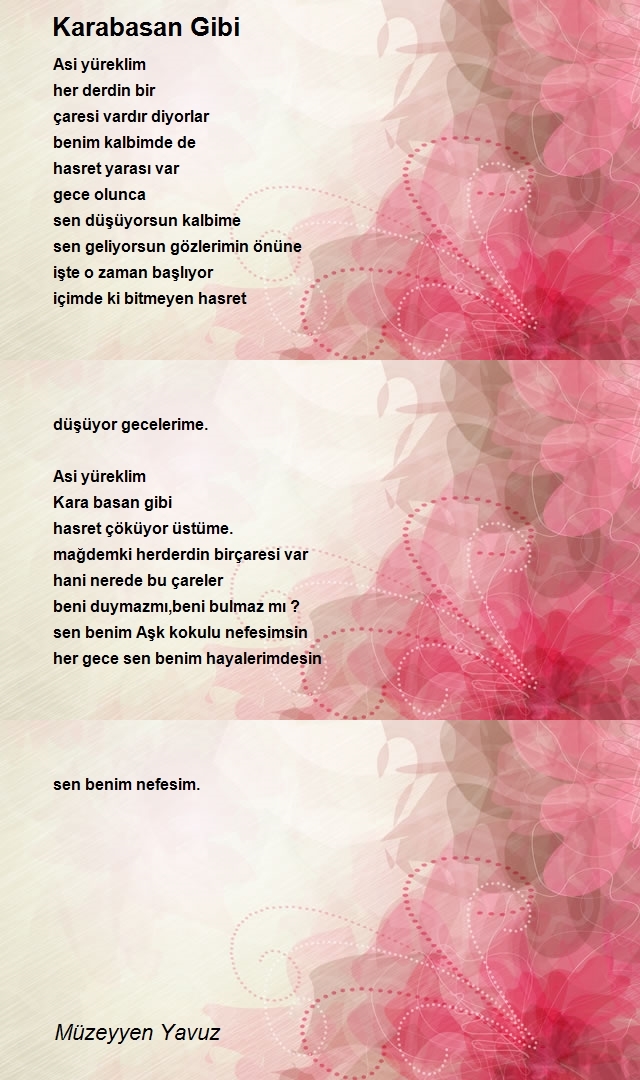 Karabasan Gibi

Asi yüreklim
her derdin bir
çaresi vardır diyorlar
benim kalbimde de
hasret yarası var
gece olunca
sen düşüyorsun kalbime
sen geliyorsun gözlerimin önüne
işte o zaman başlıyor
içimde ki bitmeyen hasret

düşüyor gecelerime.

Asi yüreklim
Kara basan gibi
hasret çöküyor üstüme.
mağdemki herderdin birçaresi var
hani nerede bu çareler
beni duymazmı,beni bulmaz mı ?
sen benim Aşk kokulu nefesimsin
her gece sen benim hayalerimdesin

sen benim nefesim.

Müzeyyen Yavuz